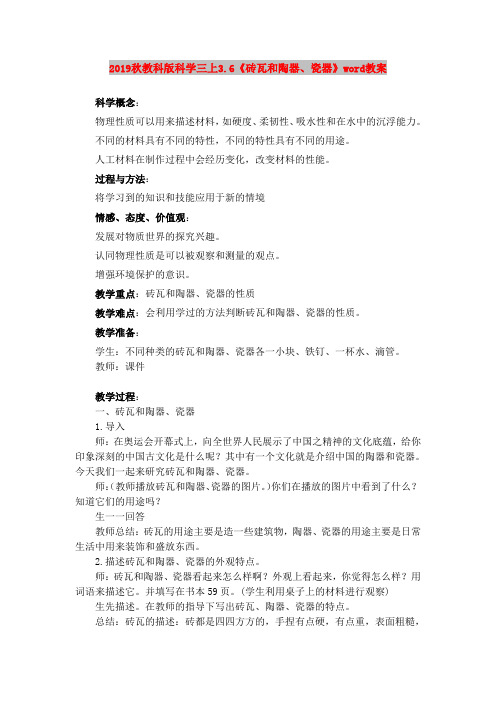 2019秋教科版科学三上3.6《砖瓦和陶器、瓷器》word教案

科学概念：

物理性质可以用来描述材料，如硬度、柔韧性、吸水性和在水中的沉浮能力。

不同的材料具有不同的特性，不同的特性具有不同的用途。

人工材料在制作过程中会经历变化，改变材料的性能。

过程与方法：

将学习到的知识和技能应用于新的情境

情感、态度、价值观：

发展对物质世界的探究兴趣。

认同物理性质是可以被观察和测量的观点。

增强环境保护的意识。

教学重点：砖瓦和陶器、瓷器的性质

教学难点：会利用学过的方法判断砖瓦和陶器、瓷器的性质。

教学准备：

学生：不同种类的砖瓦和陶器、瓷器各一小块、铁钉、一杯水、滴管。

教师：课件

教学过程：

一、砖瓦和陶器、瓷器

1.导入

师：在奥运会开幕式上，向全世界人民展示了中国之精神的文化底蕴，给你印象深刻的中国古文化是什么呢？其中有一个文化就是介绍中国的陶器和瓷器。今天我们一起来研究砖瓦和陶器、瓷器。

师：(教师播放砖瓦和陶器、瓷器的图片。)你们在播放的图片中看到了什么？知道它们的用途吗？

生一一回答

教师总结：砖瓦的用途主要是造一些建筑物，陶器、瓷器的用途主要是日常生活中用来装饰和盛放东西。

2.描述砖瓦和陶器、瓷器的外观特点。

师：砖瓦和陶器、瓷器看起来怎么样啊？外观上看起来，你觉得怎么样？用词语来描述它。并填写在书本59页。(学生利用桌子上的材料进行观察)

生先描述。在教师的指导下写出砖瓦、陶器、瓷器的特点。

总结：砖瓦的描述：砖都是四四方方的，手捏有点硬，有点重，表面粗糙，